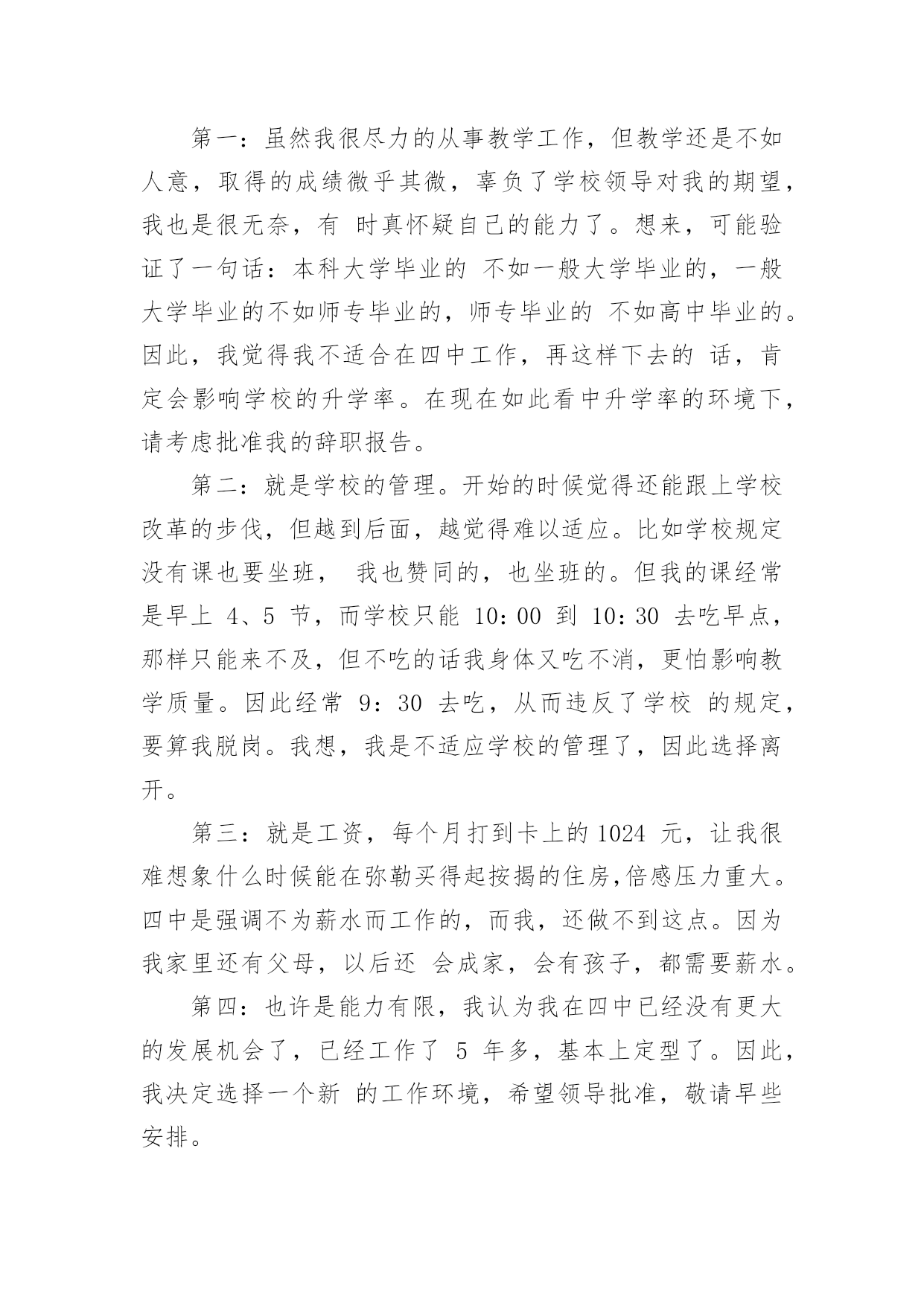 第一：虽然我很尽力的从事教学工作，但教学还是不如人意，取得的成绩微乎其微，辜负了学校领导对我的期望，我也是很无奈，有 时真怀疑自己的能力了。想来，可能验证了一句话：本科大学毕业的 不如一般大学毕业的，一般大学毕业的不如师专毕业的，师专毕业的 不如高中毕业的。因此，我觉得我不适合在四中工作，再这样下去的 话，肯定会影响学校的升学率。在现在如此看中升学率的环境下，请考虑批准我的辞职报告。

第二：就是学校的管理。开始的时候觉得还能跟上学校改革的步伐，但越到后面，越觉得难以适应。比如学校规定没有课也要坐班， 我也赞同的，也坐班的。但我的课经常是早上 4、5 节，而学校只能 10：00 到 10：30 去吃早点，那样只能来不及，但不吃的话我身体又吃不消，更怕影响教学质量。因此经常 9：30 去吃，从而违反了学校 的规定，要算我脱岗。我想，我是不适应学校的管理了，因此选择离开。

第三：就是工资，每个月打到卡上的 1024 元，让我很难想象什么时候能在弥勒买得起按揭的住房,倍感压力重大。四中是强调不为薪水而工作的，而我，还做不到这点。因为我家里还有父母，以后还 会成家，会有孩子，都需要薪水。

第四：也许是能力有限，我认为我在四中已经没有更大的发展机会了，已经工作了 5 年多，基本上定型了。因此，我决定选择一个新 的工作环境，希望领导批准，敬请早些安排。